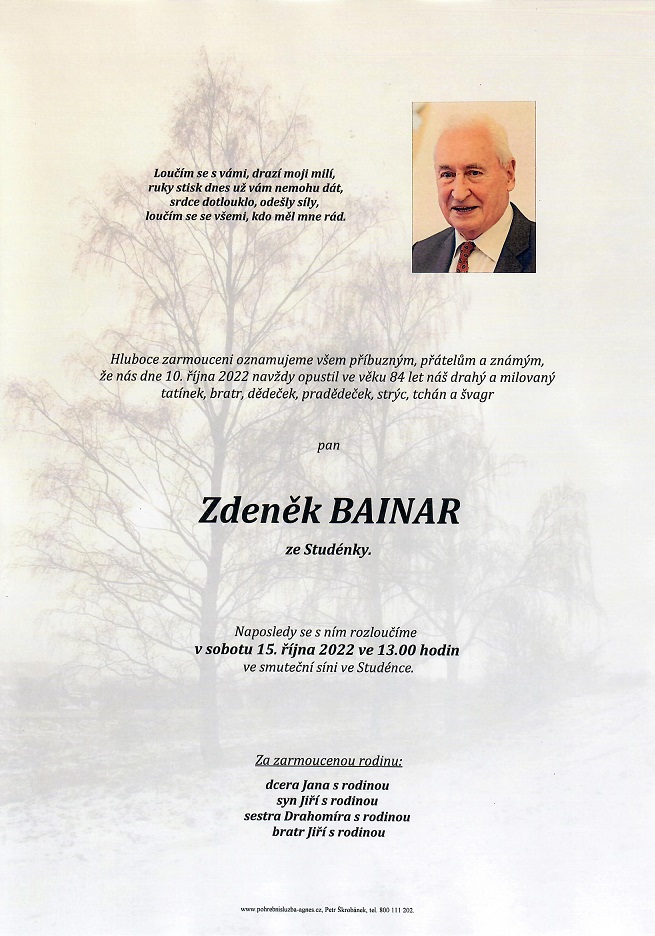 Loučím se s vámi, drazí moji milí,
ruky stisk dnes už vám nemohu dát,
srdce dotlouklo, odešly síly,
loučím se se všemi, kdo měl mne rád.

Hluboce zarmouceni oznamujeme všem příbuzným, přátelům a známým, že nás dne 10. října 2022 navždy opustil ve věku 84 let náš drahý a milovaný tatínek, bratr, dědeček, pradědeček, strýc, tchán a švagr

pan

Zdeněk BAINAR

ze Studénky.

Naposledy se s ním rozloučíme
v sobotu 15. října 2022 ve 13.00 hodin
ve smuteční síni ve Studénce.

Za zarmoucenou rodinu:

dcera Jana s rodinou
syn Jiří s rodinou
sestra Drahomíra s rodinou
bratr Jiří s rodinou

www.pohrebnisluzba-agnes.cz, Petr Škrobánek, tel. 800 111 202.